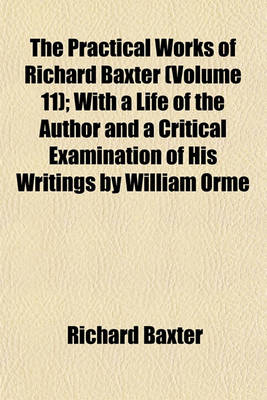 The Practical Works of Richard Baxter (Volume 11); With a Life of the Author and a Critical Examination of His Writings by William Orme

Richard Baxter